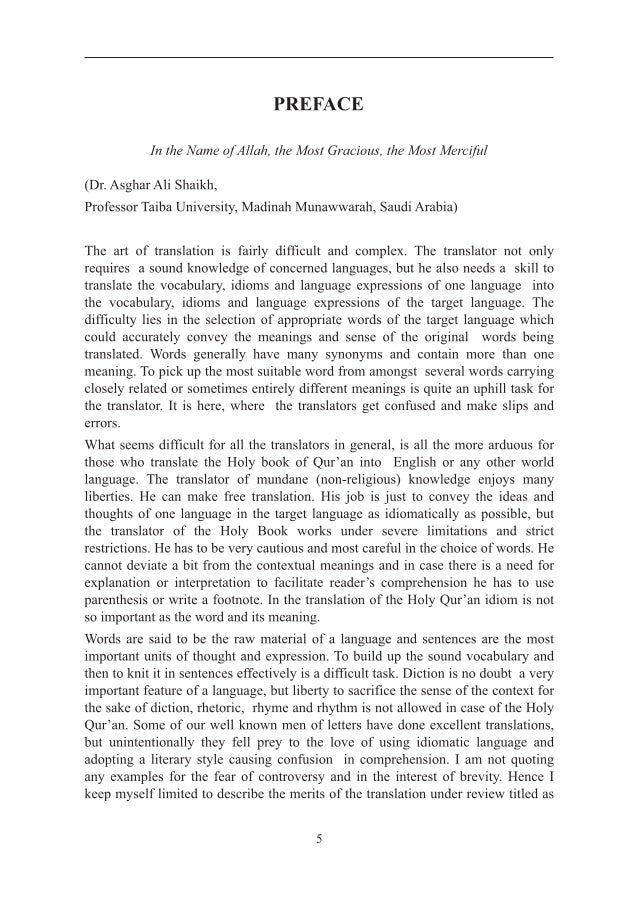 PREFACE

In the Name of Allah, the Most Gracious, the Most Merciful

(Dr. Asghar Ali Shaikh,
Professor Taiba University, Madinah Munawwarah, Saudi Arabia)

The art of translation is fairly difficult and complex. The translator not only requires a sound knowledge of concerned languages, but he also needs a skill to translate the vocabulary, idioms and language expressions of one language into the vocabulary, idioms and language expressions of the target language. The difficulty lies in the selection of appropriate words of the target language which could accurately convey the meanings and sense of the original words being translated. Words generally have many synonyms and contain more than one meaning. To pick up the most suitable word from amongst several words carrying closely related or sometimes entirely different meanings is quite an uphill task for the translator. It is here, where the translators get confused and make slips and errors.

What seems difficult for all the translators in general, is all the more arduous for those who translate the Holy book of Qur'an into English or any other world language. The translator of mundane (non-religious) knowledge enjoys many liberties. He can make free translation. His job is just to convey the ideas and thoughts of one language in the target language as idiomatically as possible, but the translator of the Holy Book works under severe limitations and strict restrictions. He has to be very cautious and most careful in the choice of words. He cannot deviate a bit from the contextual meanings and in case there is a need for explanation or interpretation to facilitate reader's comprehension he has to use parenthesis or write a footnote. In the translation of the Holy Qur'an idiom is not so important as the word and its meaning.

Words are said to be the raw material of a language and sentences are the most important units of thought and expression. To build up the sound vocabulary and then to knit it in sentences effectively is a difficult task. Diction is no doubt a very important feature of a language, but liberty to sacrifice the sense of the context for the sake of diction, rhetoric, rhyme and rhythm is not allowed in case of the Holy Qur'an. Some of our well known men of letters have done excellent translations, but unintentionally they fell prey to the love of using idiomatic language and adopting a literary style causing confusion in comprehension. I am not quoting any examples for the fear of controversy and in the interest of brevity. Hence I keep myself limited to describe the merits of the translation under review titled as

5